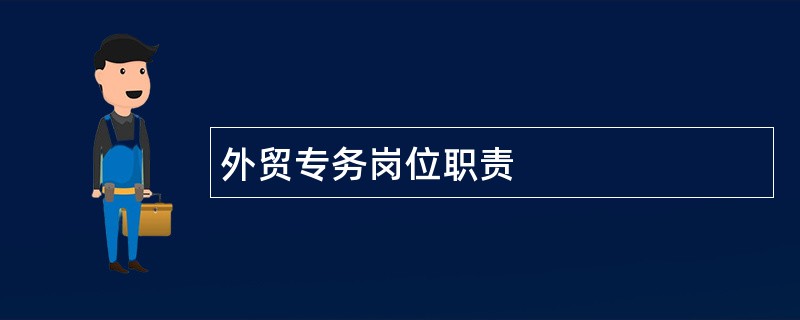 外贸专务岗位职责